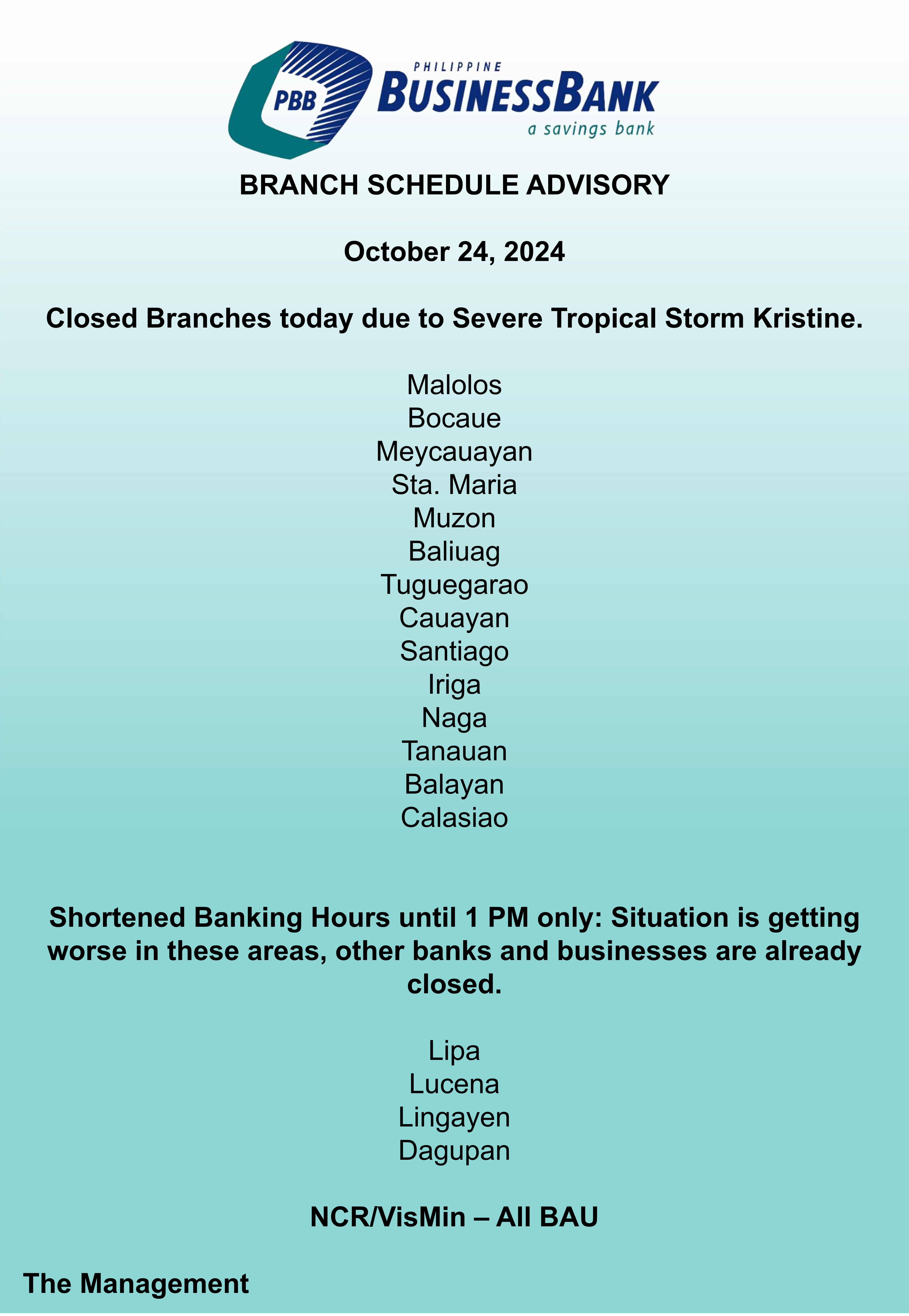 PBB

PHILIPPINE
BUSINESSBANK
a savings bank

BRANCH SCHEDULE ADVISORY

October 24, 2024

Closed Branches today due to Severe Tropical Storm Kristine.

Malolos
Bocaue
Meycauayan
Sta. Maria
Muzon
Baliuag
Tuguegarao
Cauayan
Santiago
Iriga
Naga
Tanauan
Balayan
Calasiao

Shortened Banking Hours until 1 PM only: Situation is getting worse in these areas, other banks and businesses are already closed.

Lipa
Lucena
Lingayen
Dagupan

NCR/VisMin – All BAU

The Management